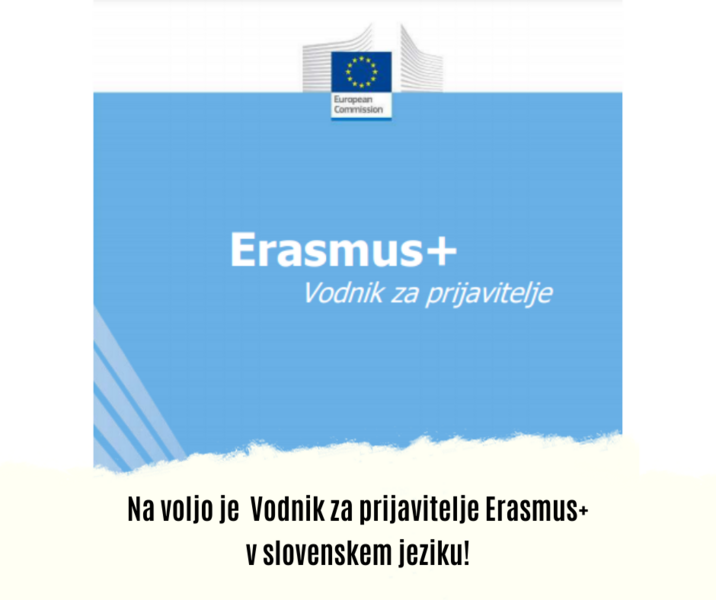 European Commission

Erasmus+

Vodnik za prijavitelje

Na voljo je Vodnik za prijavitelje Erasmus+ v slovenskem jeziku!